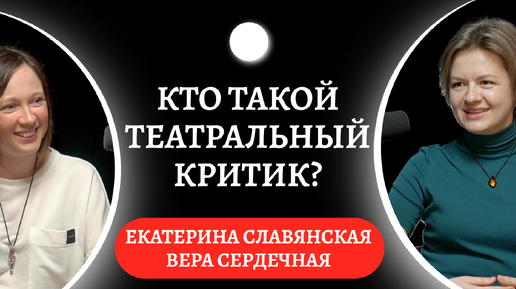 КТО ТАКОЙ ТЕАТРАЛЬНЫЙ КРИТИК?

ЕКАТЕРИНА СЛАВЯНСКАЯ
ВЕРА СЕРДЕЧНАЯ